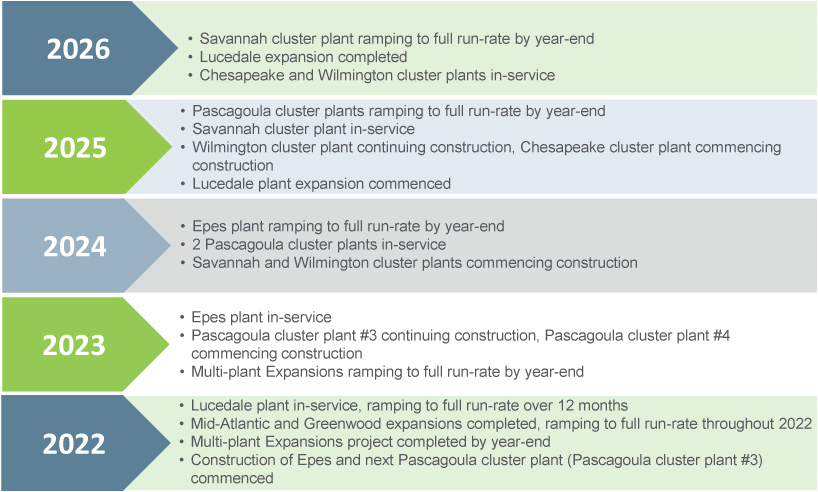 2026

• Savannah cluster plant ramping to full run-rate by year-end
• Lucedale expansion completed
• Chesapeake and Wilmington cluster plants in-service

2025

• Pascagoula cluster plants ramping to full run-rate by year-end
• Savannah cluster plant in-service
• Wilmington cluster plant continuing construction, Chesapeake cluster plant commencing construction
• Lucedale plant expansion commenced

2024

• Epes plant ramping to full run-rate by year-end
• 2 Pascagoula cluster plants in-service
• Savannah and Wilmington cluster plants commencing construction

2023

• Epes plant in-service
• Pascagoula cluster plant #3 continuing construction, Pascagoula cluster plant #4 commencing construction
• Multi-plant Expansions ramping to full run-rate by year-end

2022

• Lucedale plant in-service, ramping to full run-rate over 12 months
• Mid-Atlantic and Greenwood expansions completed, ramping to full run-rate throughout 2022
• Multi-plant Expansions project completed by year-end
• Construction of Epes and next Pascagoula cluster plant (Pascagoula cluster plant #3) commenced